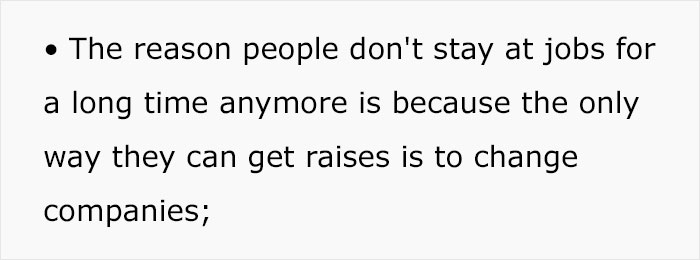 • The reason people don't stay at jobs for a long time anymore is because the only way they can get raises is to change companies;